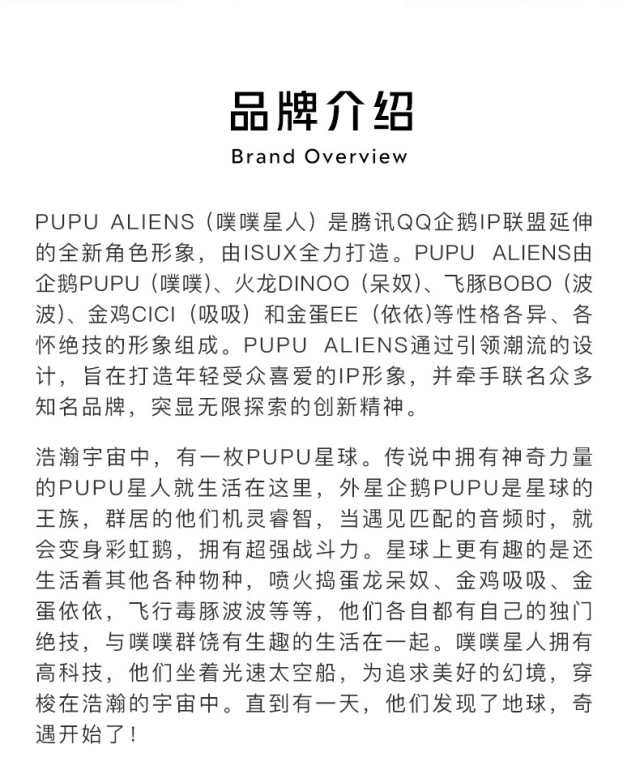 品牌介绍
Brand Overview

PUPU ALIENS（噗噗星人）是腾讯QQ企鹅IP联盟延伸的全新角色形象，由ISUX全力打造。PUPU ALIENS由企鹅PUPU（噗噗）、火龙DINOO（呆奴）、飞豚BOBO（波波）、金鸡CICI（吸吸）和金蛋EE（依依）等性格各异、各怀绝技的形象组成。PUPU ALIENS通过引领潮流的设计，旨在打造年轻受众喜爱的IP形象，并牵手联名众多知名品牌，突显无限探索的创新精神。

浩瀚宇宙中，有一枚PUPU星球。传说中拥有神奇力量的PUPU星人就生活在这里，外星企鹅PUPU是星球的王族，群居的他们机灵睿智，当遇见匹配的音频时，就会变身彩虹鹅，拥有超强战斗力。星球上更有趣的是还生活着其他各种物种，喷火捣蛋龙呆奴、金鸡吸吸、金蛋依依，飞行毒豚波波等等，他们各自都有自己的独门绝技，与噗噗群饶有生趣的生活在一起。噗噗星人拥有高科技，他们坐着光速太空船，为追求美好的幻境，穿梭在浩瀚的宇宙中。直到有一天，他们发现了地球，奇遇开始了！